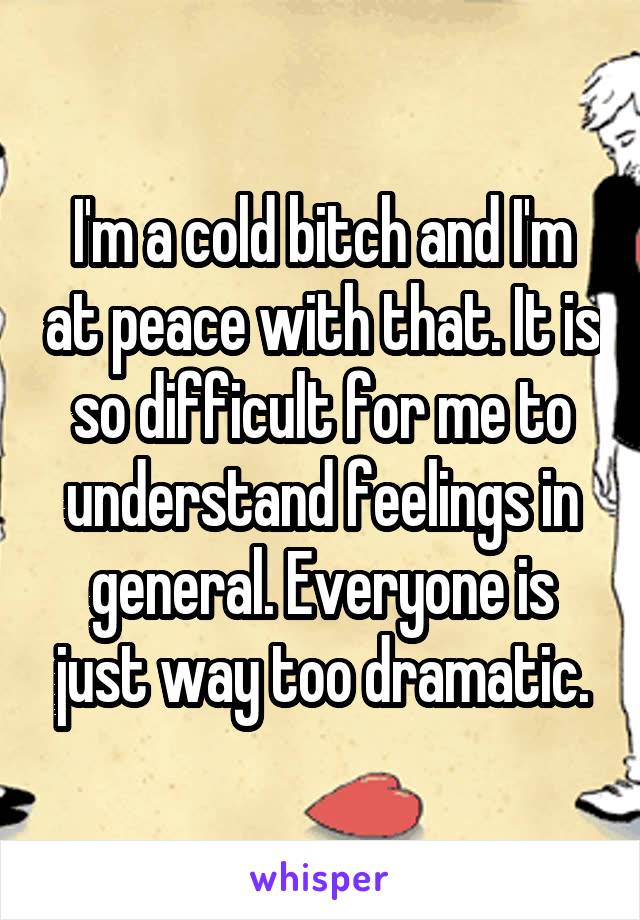 I'm a cold bitch and I'm at peace with that. It is so difficult for me to understand feelings in general. Everyone is just way too dramatic.

whisper